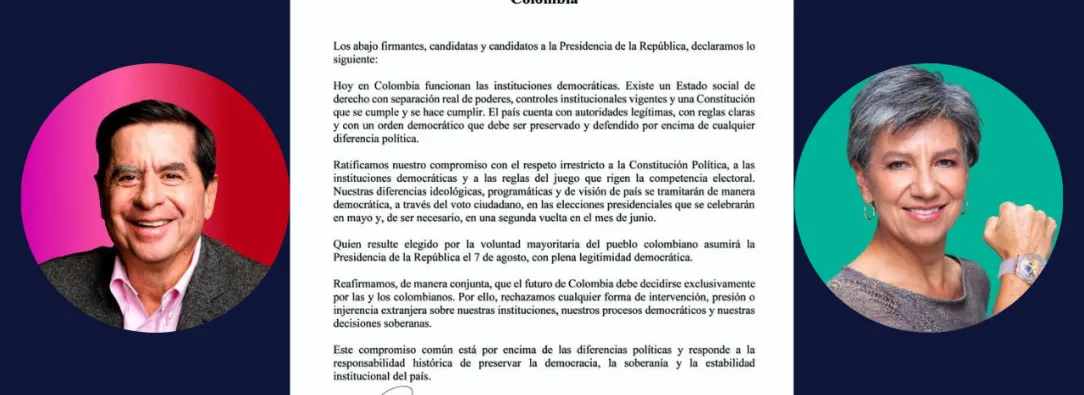 Colombia

Los abajo firmantes, candidatas y candidatos a la Presidencia de la República, declaramos lo siguiente:

Hoy en Colombia funcionan las instituciones democráticas. Existe un Estado social de derecho con separación real de poderes, controles institucionales vigentes y una Constitución que se cumple y se hace cumplir. El país cuenta con autoridades legítimas, con reglas claras y con un orden democrático que debe ser preservado y defendido por encima de cualquier diferencia política.

Ratificamos nuestro compromiso con el respeto irrestricto a la Constitución Política, a las instituciones democráticas y a las reglas del juego que rigen la competencia electoral. Nuestras diferencias ideológicas, programáticas y de visión de país se tramitarán de manera democrática, a través del voto ciudadano, en las elecciones presidenciales que se celebrarán en mayo y, de ser necesario, en una segunda vuelta en el mes de junio.

Quien resulte elegido por la voluntad mayoritaria del pueblo colombiano asumirá la Presidencia de la República el 7 de agosto, con plena legitimidad democrática.

Reafirmamos, de manera conjunta, que el futuro de Colombia debe decidirse exclusivamente por las y los colombianos. Por ello, rechazamos cualquier forma de intervención, presión o injerencia extranjera sobre nuestras instituciones, nuestros procesos democráticos y nuestras decisiones soberanas.

Este compromiso común está por encima de las diferencias políticas y responde a la responsabilidad histórica de preservar la democracia, la soberanía y la estabilidad institucional del país.